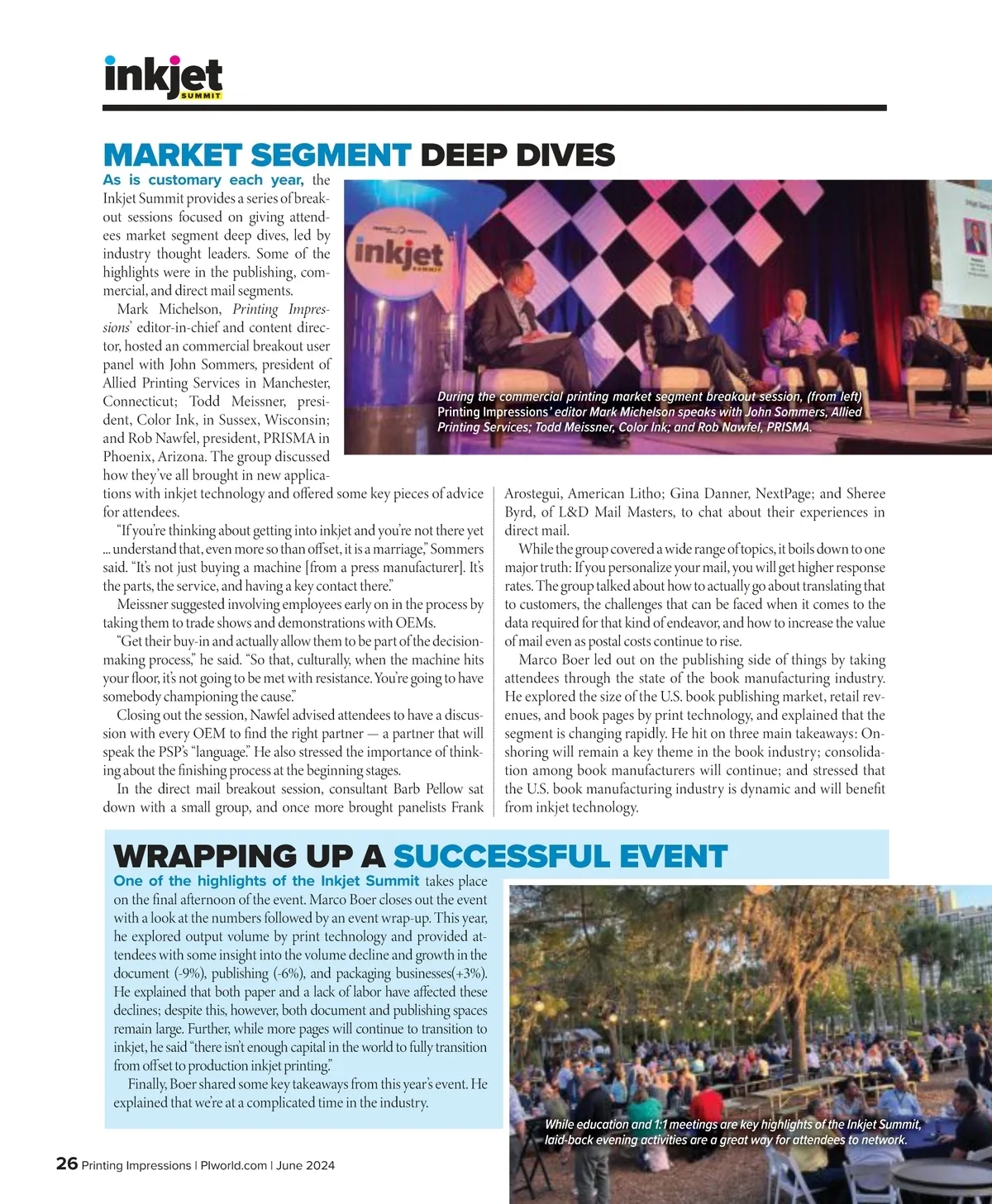 inkjet
SUMMIT

MARKET SEGMENT DEEP DIVES

As is customary each year, the Inkjet Summit provides a series of breakout sessions focused on giving attendees market segment deep dives, led by industry thought leaders. Some of the highlights were in the publishing, commercial, and direct mail segments.

Mark Michelson, Printing Impressions' editor-in-chief and content director, hosted an commercial breakout user panel with John Sommers, president of Allied Printing Services in Manchester, Connecticut; Todd Meissner, president, Color Ink, in Sussex, Wisconsin; and Rob Nawfel, president, PRISMA in Phoenix, Arizona. The group discussed how they've all brought in new applications with inkjet technology and offered some key pieces of advice for attendees.

"If you're thinking about getting into inkjet and you're not there yet ... understand that, even more so than offset, it is a marriage," Sommers said. "It's not just buying a machine [from a press manufacturer]. It's the parts, the service, and having a key contact there."

Meissner suggested involving employees early on in the process by taking them to trade shows and demonstrations with OEMs.

"Get their buy-in and actually allow them to be part of the decision-making process," he said. "So that, culturally, when the machine hits your floor, it's not going to be met with resistance. You're going to have somebody championing the cause."

Closing out the session, Nawfel advised attendees to have a discussion with every OEM to find the right partner — a partner that will speak the PSP's "language." He also stressed the importance of thinking about the finishing process at the beginning stages.

In the direct mail breakout session, consultant Barb Pellow sat down with a small group, and once more brought panelists Frank Arostegui, American Litho; Gina Danner, NextPage; and Sheree Byrd, of L&D Mail Masters, to chat about their experiences in direct mail.

While the group covered a wide range of topics, it boils down to one major truth: If you personalize your mail, you will get higher response rates. The group talked about how to actually go about translating that to customers, the challenges that can be faced when it comes to the data required for that kind of endeavor, and how to increase the value of mail even as postal costs continue to rise.

Marco Boer led out on the publishing side of things by taking attendees through the state of the book manufacturing industry. He explored the size of the U.S. book publishing market, retail revenues, and book pages by print technology, and explained that the segment is changing rapidly. He hit on three main takeaways: Onshoring will remain a key theme in the book industry; consolidation among book manufacturers will continue; and stressed that the U.S. book manufacturing industry is dynamic and will benefit from inkjet technology.

inkjet
SUMMIT

During the commercial printing market segment breakout session, (from left) Printing Impressions' editor Mark Michelson speaks with John Sommers, Allied Printing Services; Todd Meissner, Color Ink; and Rob Nawfel, PRISMA.

WRAPPING UP A SUCCESSFUL EVENT

One of the highlights of the Inkjet Summit takes place on the final afternoon of the event. Marco Boer closes out the event with a look at the numbers followed by an event wrap-up. This year, he explored output volume by print technology and provided attendees with some insight into the volume decline and growth in the document (-9%), publishing (-6%), and packaging businesses(+3%). He explained that both paper and a lack of labor have affected these declines; despite this, however, both document and publishing spaces remain large. Further, while more pages will continue to transition to inkjet, he said "there isn't enough capital in the world to fully transition from offset to production inkjet printing."

Finally, Boer shared some key takeaways from this year's event. He explained that we're at a complicated time in the industry.

While education and 1:1 meetings are key highlights of the Inkjet Summit, laid-back evening activities are a great way for attendees to network.

26 Printing Impressions | PIworld.com | June 2024